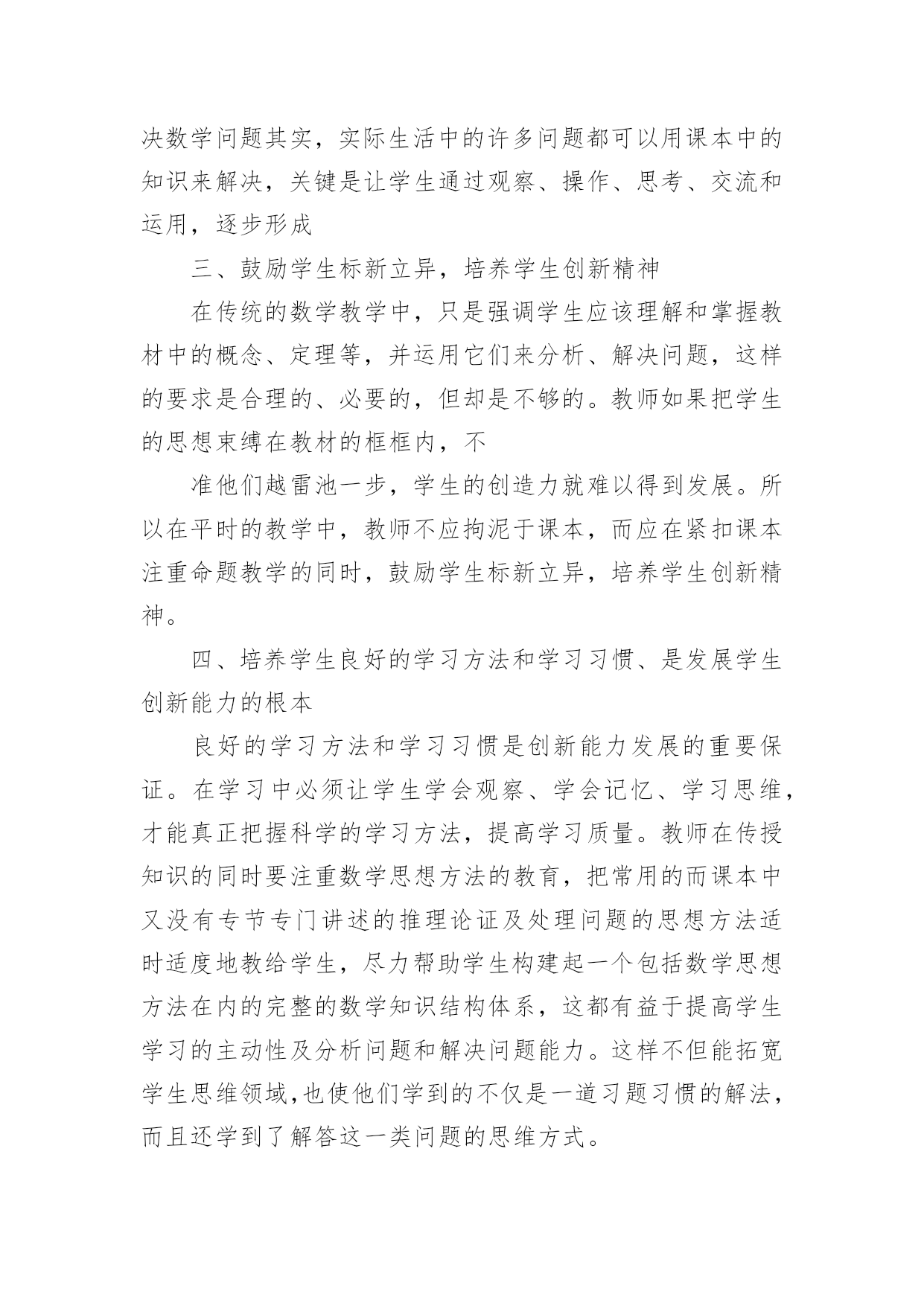 决数学问题其实，实际生活中的许多问题都可以用课本中的知识来解决，关键是让学生通过观察、操作、思考、交流和运用，逐步形成

三、鼓励学生标新立异，培养学生创新精神

在传统的数学教学中，只是强调学生应该理解和掌握教材中的概念、定理等，并运用它们来分析、解决问题，这样的要求是合理的、必要的，但却是不够的。教师如果把学生的思想束缚在教材的框框内，不

准他们越雷池一步，学生的创造力就难以得到发展。所以在平时的教学中，教师不应拘泥于课本，而应在紧扣课本注重命题教学的同时，鼓励学生标新立异，培养学生创新精神。

四、培养学生良好的学习方法和学习习惯、是发展学生创新能力的根本

良好的学习方法和学习习惯是创新能力发展的重要保证。在学习中必须让学生学会观察、学会记忆、学习思维，才能真正把握科学的学习方法，提高学习质量。教师在传授知识的同时要注重数学思想方法的教育，把常用的而课本中又没有专节专门讲述的推理论证及处理问题的思想方法适时适度地教给学生，尽力帮助学生构建起一个包括数学思想方法在内的完整的数学知识结构体系，这都有益于提高学生学习的主动性及分析问题和解决问题能力。这样不但能拓宽学生思维领域,也使他们学到的不仅是一道习题习惯的解法，而且还学到了解答这一类问题的思维方式。